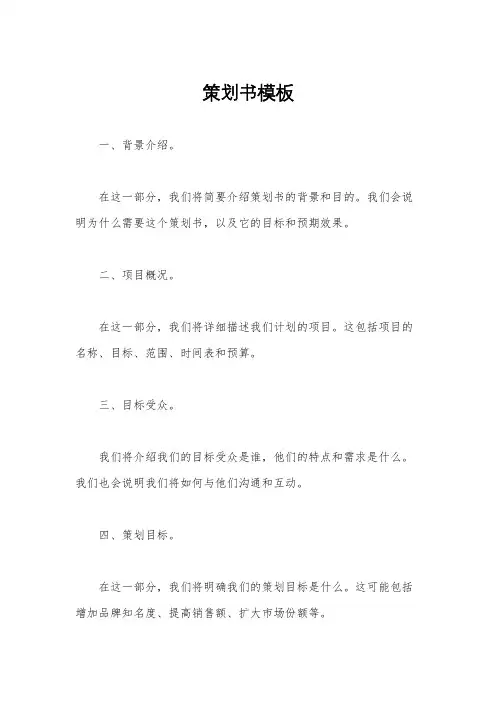 策划书模板

一、背景介绍。

在这一部分，我们将简要介绍策划书的背景和目的。我们会说明为什么需要这个策划书，以及它的目标和预期效果。

二、项目概况。

在这一部分，我们将详细描述我们计划的项目。这包括项目的名称、目标、范围、时间表和预算。

三、目标受众。

我们将介绍我们的目标受众是谁，他们的特点和需求是什么。我们也会说明我们将如何与他们沟通和互动。

四、策划目标。

在这一部分，我们将明确我们的策划目标是什么。这可能包括增加品牌知名度、提高销售额、扩大市场份额等。